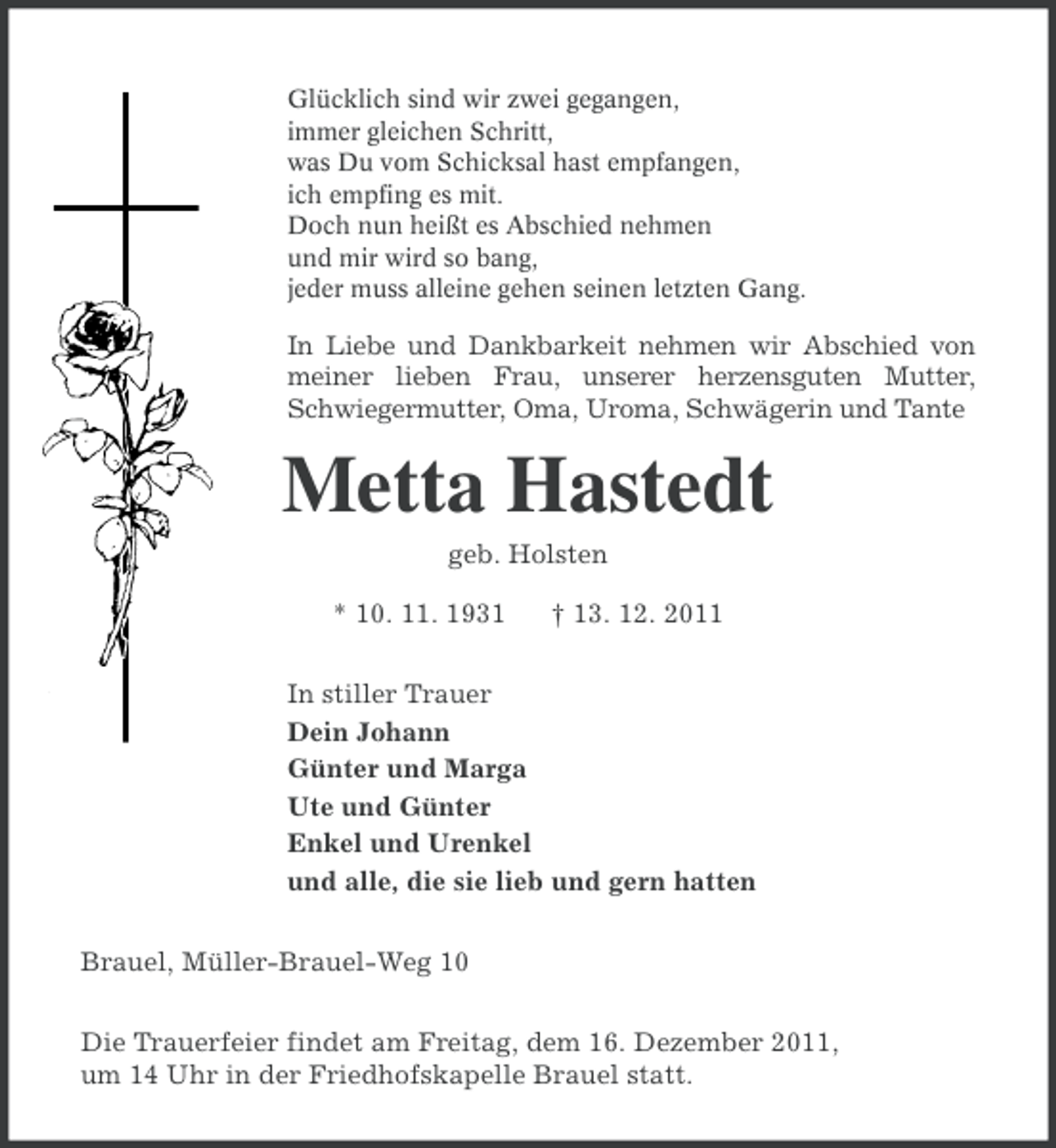 Glücklich sind wir zwei gegangen,
immer gleichen Schritt,
was Du vom Schicksal hast empfangen,
ich empfing es mit.
Doch nun heißt es Abschied nehmen
und mir wird so bang,
jeder muss alleine gehen seinen letzten Gang.

In Liebe und Dankbarkeit nehmen wir Abschied von meiner lieben Frau, unserer herzensguten Mutter, Schwiegermutter, Oma, Uroma, Schwägerin und Tante

Metta Hastedt

geb. Holsten

* 10. 11. 1931 † 13. 12. 2011

In stiller Trauer
Dein Johann
Günter und Marga
Ute und Günter
Enkel und Urenkel
und alle, die sie lieb und gern hatten

Brauel, Müller-Brauel-Weg 10

Die Trauerfeier findet am Freitag, dem 16. Dezember 2011, um 14 Uhr in der Friedhofskapelle Brauel statt.